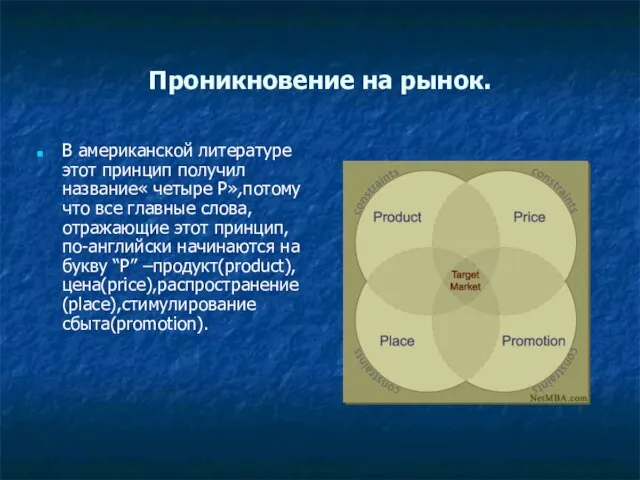 Проникновение на рынок.

В американской литературе этот принцип получил название« четыре Р»,потому что все главные слова, отражающие этот принцип, по-английски начинаются на букву “P” –продукт(product), цена(price),распространение (place),стимулирование сбыта(promotion).

constraints

constraints

Product

Price

Target Market

Place

Promotion

constraints

constraints

NetMBA.com